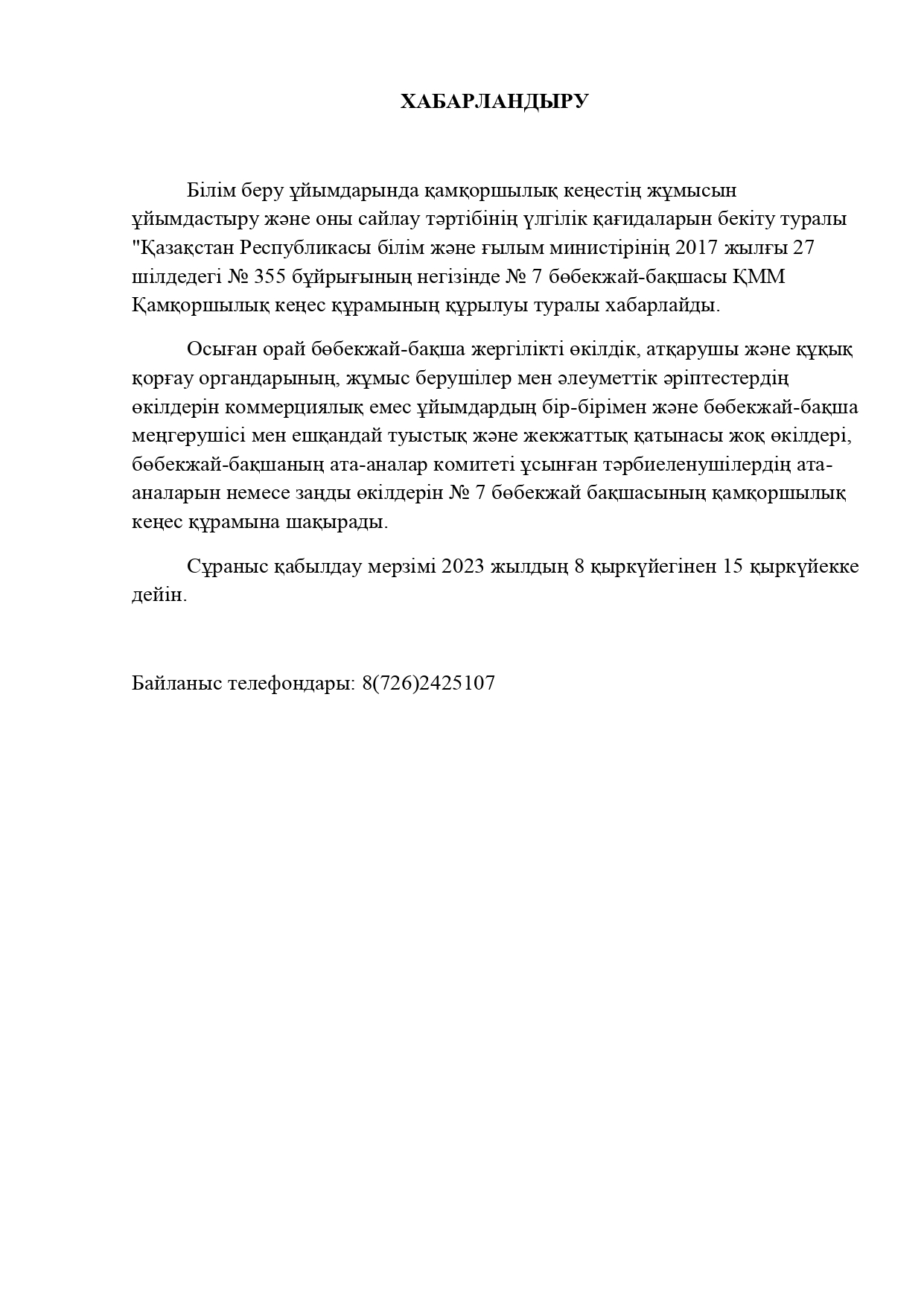 ХАБАРЛАНДЫРУ

Білім беру ұйымдарында қамқоршылық кеңестің жұмысын ұйымдастыру және оны сайлау тәртібінің үлгілік қағидаларын бекіту туралы "Қазақстан Республикасы білім және ғылым министірінің 2017 жылғы 27 шілдедегі № 355 бұйрығының негізінде № 7 бөбекжай-бақшасы ҚММ Қамқоршылық кеңес құрамының құрылуы туралы хабарлайды.

Осыған орай бөбекжай-бақша жергілікті өкілдік, атқарушы және құқық қорғау органдарының, жұмыс берушілер мен әлеуметтік әріптестердің өкілдерін коммерциялық емес ұйымдардың бір-бірімен және бөбекжай-бақша меңгерушісі мен ешқандай туыстық және жекжаттық қатынасы жоқ өкілдері, бөбекжай-бақшаның ата-аналар комитеті ұсынған тәрбиеленушілердің ата-аналарын немесе заңды өкілдерін № 7 бөбекжай бақшасының қамқоршылық кеңес құрамына шақырады.

Сұраныс қабылдау мерзімі 2023 жылдың 8 қыркүйегінен 15 қыркүйекке дейін.

Байланыс телефондары: 8(726)2425107